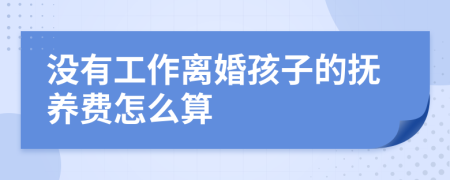 没有工作离婚孩子的抚养费怎么算